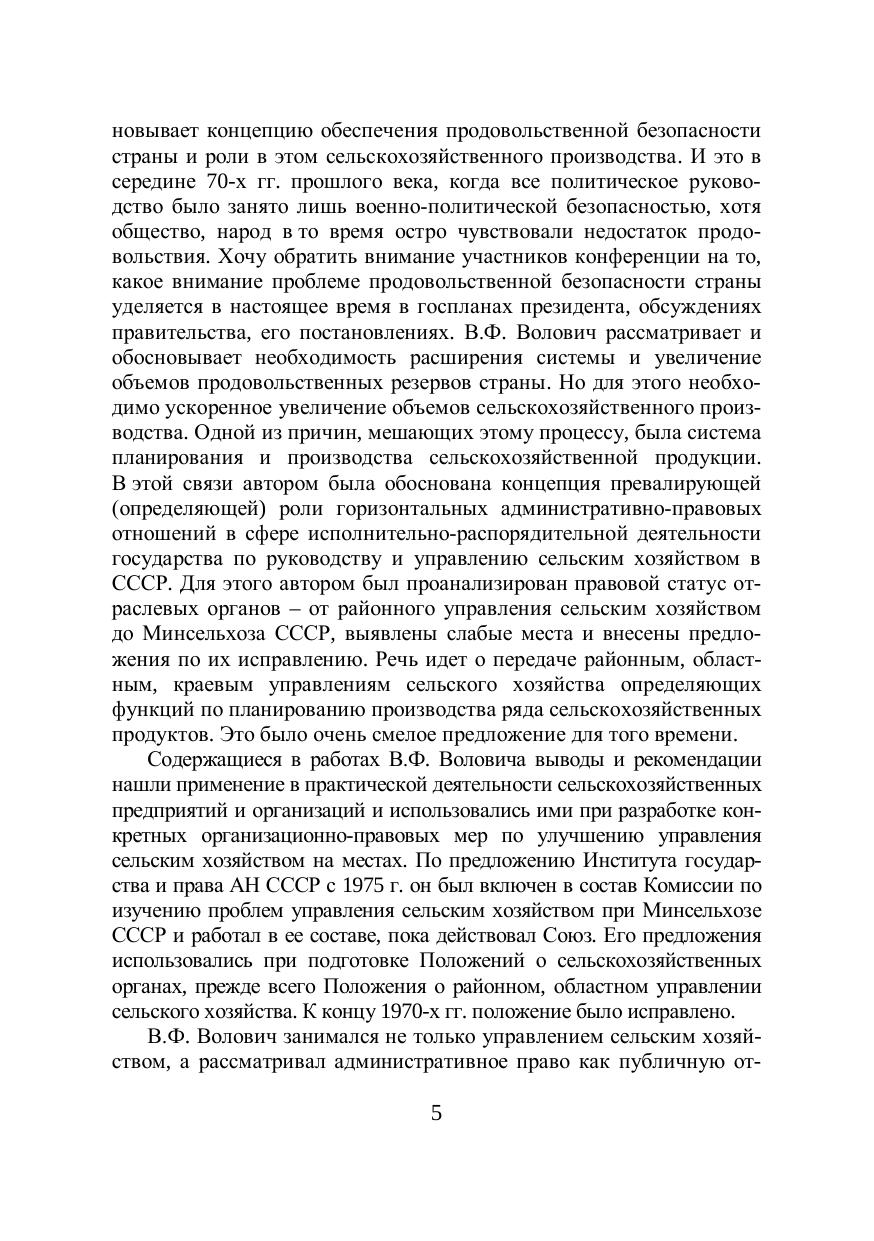 новывает концепцию обеспечения продовольственной безопасности страны и роли в этом сельскохозяйственного производства. И это в середине 70-х гг. прошлого века, когда все политическое руководство было занято лишь военно-политической безопасностью, хотя общество, народ в то время остро чувствовали недостаток продовольствия. Хочу обратить внимание участников конференции на то, какое внимание проблеме продовольственной безопасности страны уделяется в настоящее время в госпланах президента, обсуждениях правительства, его постановлениях. В.Ф. Волович рассматривает и обосновывает необходимость расширения системы и увеличение объемов продовольственных резервов страны. Но для этого необходимо ускоренное увеличение объемов сельскохозяйственного производства. Одной из причин, мешающих этому процессу, была система планирования и производства сельскохозяйственной продукции. В этой связи автором была обоснована концепция превалирующей (определяющей) роли горизонтальных административно-правовых отношений в сфере исполнительно-распорядительной деятельности государства по руководству и управлению сельским хозяйством в СССР. Для этого автором был проанализирован правовой статус отраслевых органов – от районного управления сельским хозяйством до Минсельхоза СССР, выявлены слабые места и внесены предложения по их исправлению. Речь идет о передаче районным, областным, краевым управлениям сельского хозяйства определяющих функций по планированию производства ряда сельскохозяйственных продуктов. Это было очень смелое предложение для того времени.

Содержащиеся в работах В.Ф. Воловича выводы и рекомендации нашли применение в практической деятельности сельскохозяйственных предприятий и организаций и использовались ими при разработке конкретных организационно-правовых мер по улучшению управления сельским хозяйством на местах. По предложению Института государства и права АН СССР с 1975 г. он был включен в состав Комиссии по изучению проблем управления сельским хозяйством при Минсельхозе СССР и работал в ее составе, пока действовал Союз. Его предложения использовались при подготовке Положений о сельскохозяйственных органах, прежде всего Положения о районном, областном управлении сельского хозяйства. К концу 1970-х гг. положение было исправлено.

В.Ф. Волович занимался не только управлением сельским хозяйством, а рассматривал административное право как публичную от-

5